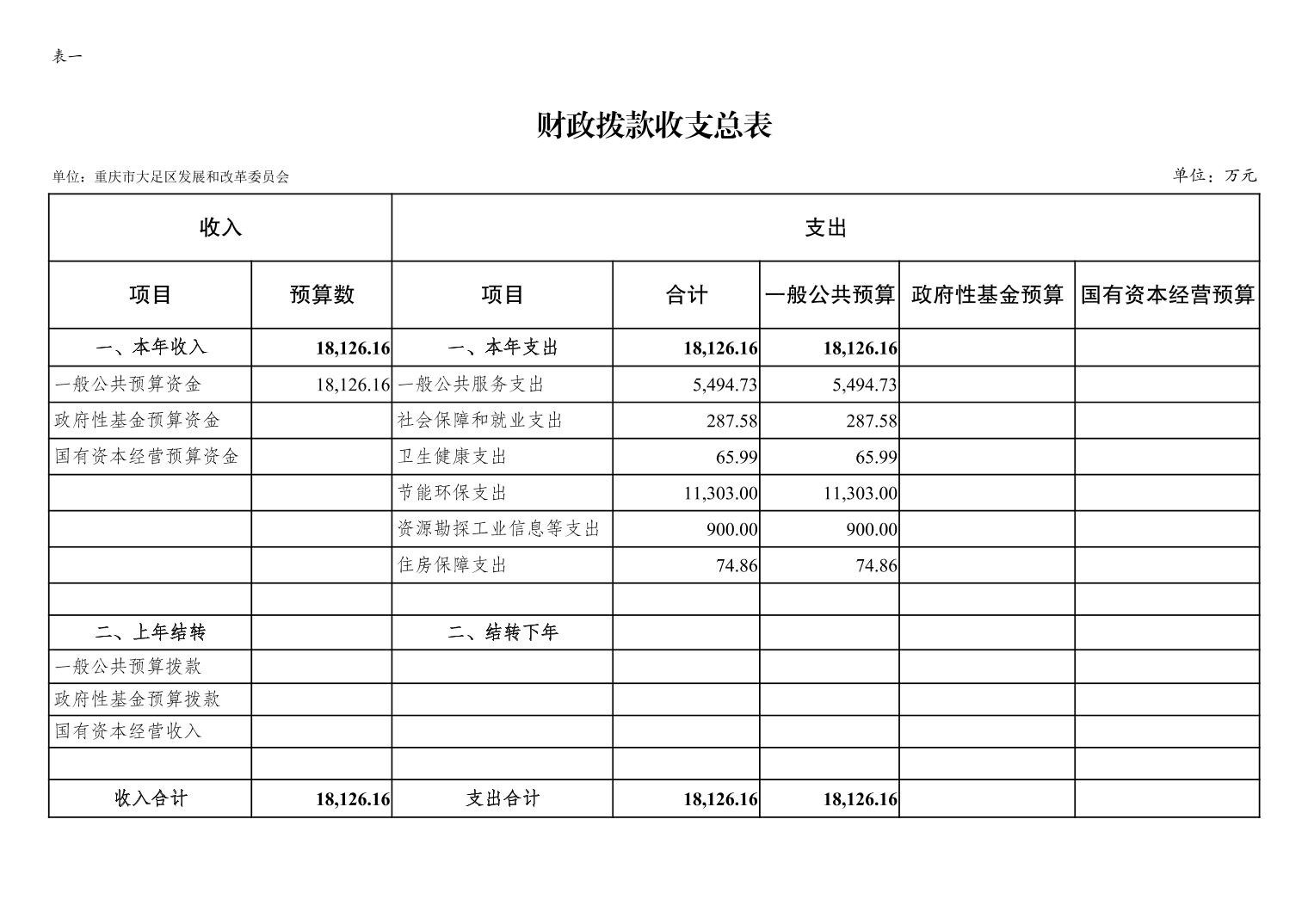 表一

财政拨款收支总表

单位：重庆市大足区发展和改革委员会

单位：万元

| 收入 | | 支出 | | | | |
|---|---|---|---|---|---|---|
| 项目 | 预算数 | 项目 | 合计 | 一般公共预算 | 政府性基金预算 | 国有资本经营预算 |
| 一、本年收入 | 18,126.16 | 一、本年支出 | 18,126.16 | 18,126.16 | | |
| 一般公共预算资金 | 18,126.16 | 一般公共服务支出 | 5,494.73 | 5,494.73 | | |
| 政府性基金预算资金 | | 社会保障和就业支出 | 287.58 | 287.58 | | |
| 国有资本经营预算资金 | | 卫生健康支出 | 65.99 | 65.99 | | |
| | | 节能环保支出 | 11,303.00 | 11,303.00 | | |
| | | 资源勘探工业信息等支出 | 900.00 | 900.00 | | |
| | | 住房保障支出 | 74.86 | 74.86 | | |
| | | | | | | |
| 二、上年结转 | | 二、结转下年 | | | | |
| 一般公共预算拨款 | | | | | | |
| 政府性基金预算拨款 | | | | | | |
| 国有资本经营收入 | | | | | | |
| | | | | | | |
| 收入合计 | 18,126.16 | 支出合计 | 18,126.16 | 18,126.16 | | |